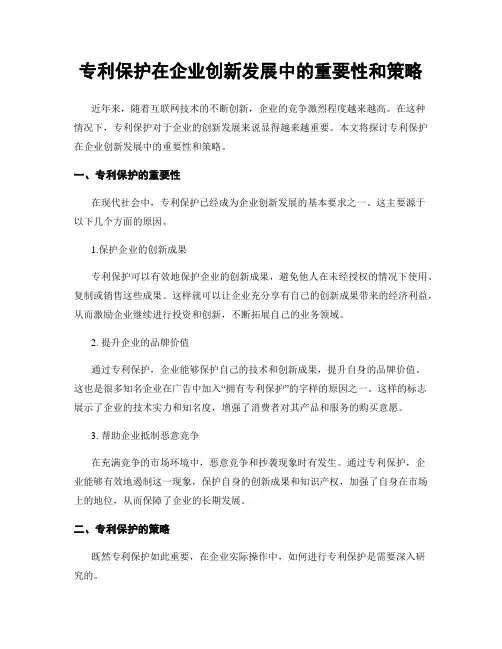 专利保护在企业创新发展中的重要性和策略

近年来，随着互联网技术的不断创新，企业的竞争激烈程度越来越高。在这种情况下，专利保护对于企业的创新发展来说显得越来越重要。本文将探讨专利保护在企业创新发展中的重要性和策略。

一、专利保护的重要性

在现代社会中，专利保护已经成为企业创新发展的基本要求之一。这主要源于以下几个方面的原因。

1.保护企业的创新成果

专利保护可以有效地保护企业的创新成果，避免他人在未经授权的情况下使用、复制或销售这些成果。这样就可以让企业充分享有自己的创新成果带来的经济利益，从而激励企业继续进行投资和创新，不断拓展自己的业务领域。

2. 提升企业的品牌价值

通过专利保护，企业能够保护自己的技术和创新成果，提升自身的品牌价值。这也是很多知名企业在广告中加入“拥有专利保护”的字样的原因之一。这样的标志展示了企业的技术实力和知名度，增强了消费者对其产品和服务的购买意愿。

3. 帮助企业抵制恶意竞争

在充满竞争的市场环境中，恶意竞争和抄袭现象时有发生。通过专利保护，企业能够有效地遏制这一现象，保护自身的创新成果和知识产权，加强了自身在市场上的地位，从而保障了企业的长期发展。

二、专利保护的策略

既然专利保护如此重要，在企业实际操作中，如何进行专利保护是需要深入研究的。